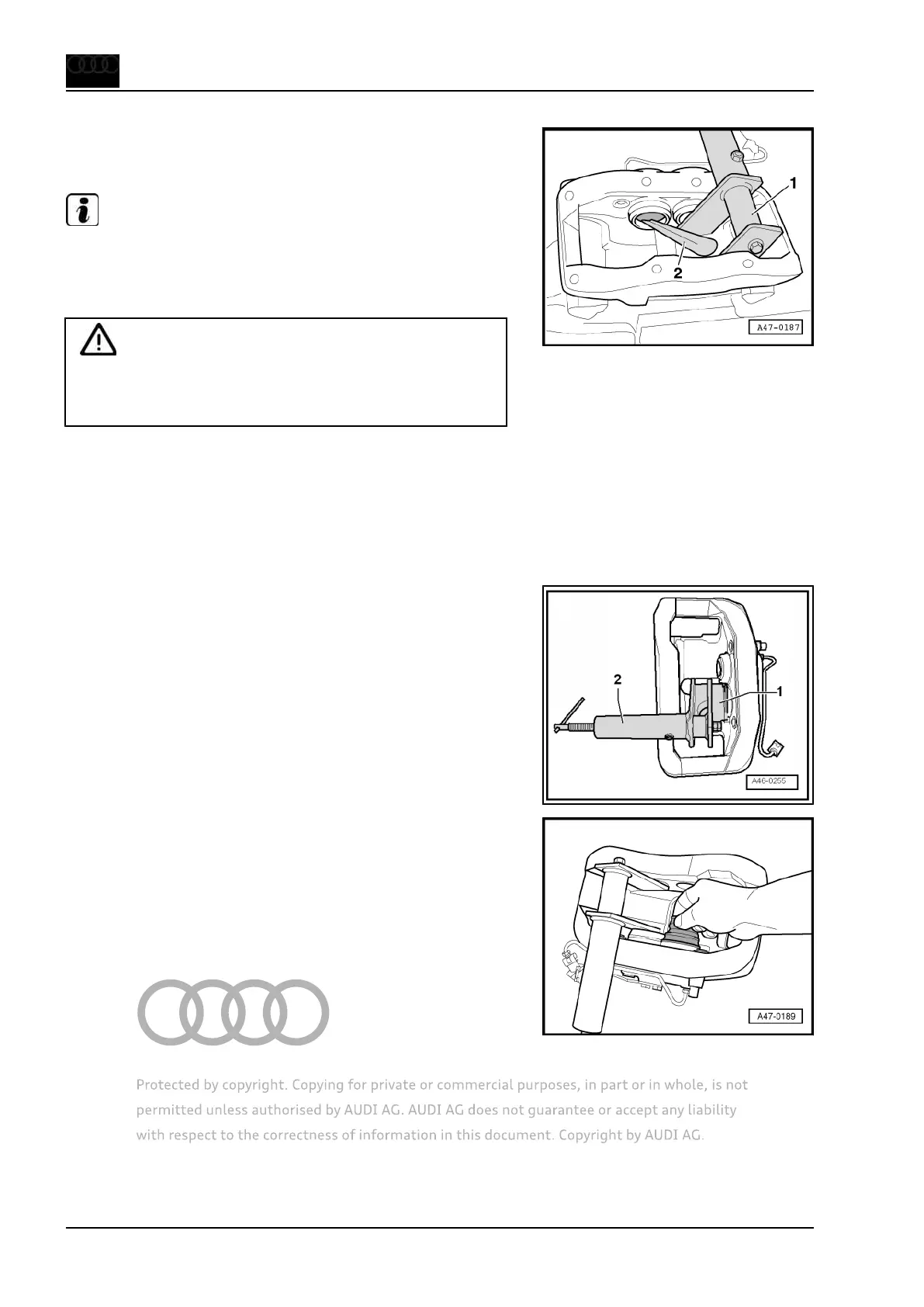 1

2

A47-0187

2

1

A46-0255

A47-0189

Protected by copyright. Copying for private or commercial purposes, in part or in whole, is not permitted unless authorised by AUDI AG. AUDI AG does not guarantee or accept any liability with respect to the correctness of information in this document. Copyright by AUDI AG.